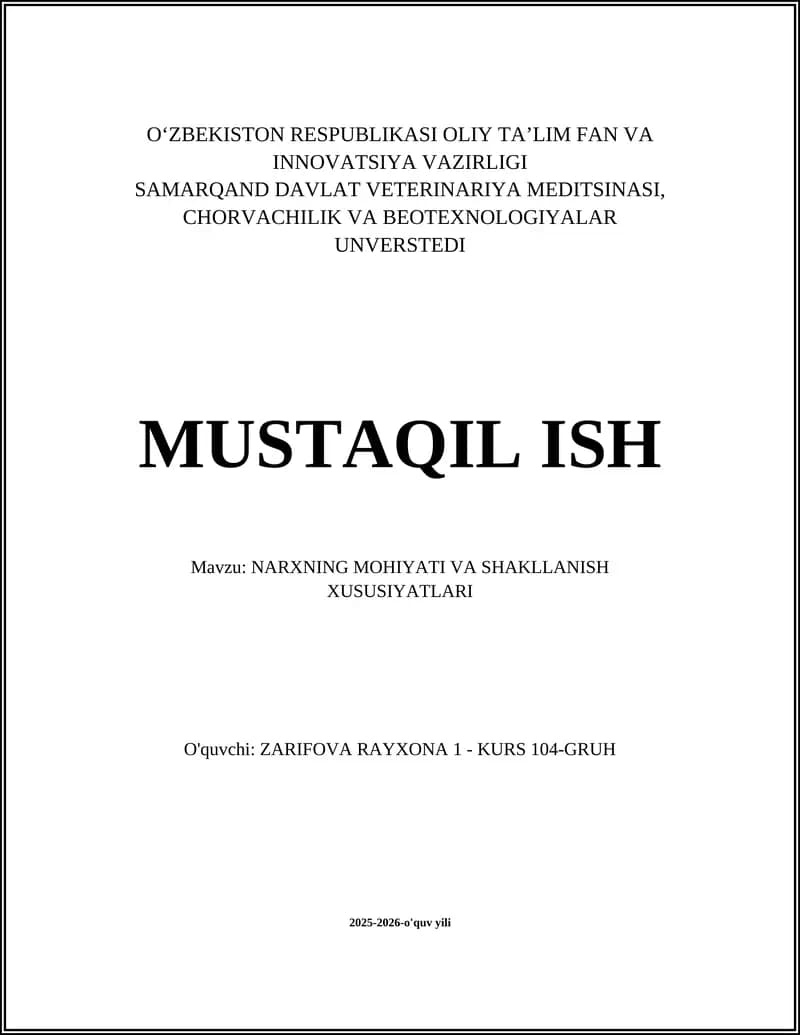 O‘ZBEKISTON RESPUBLIKASI OLIY TA’LIM FAN VA INNOVATSIYA VAZIRLIGI
SAMARQAND DAVLAT VETERINARIYA MEDITSINASI, CHORVACHILIK VA BEOTEXNOLOGIYALAR UNVERSTEDI

MUSTAQIL ISH

Mavzu: NARXNING MOHIYATI VA SHAKLLANISH XUSUSIYATLARI

O'quvchi: ZARIFOVA RAYXONA 1 - KURS 104-GRUH

2025-2026-o'quv yili